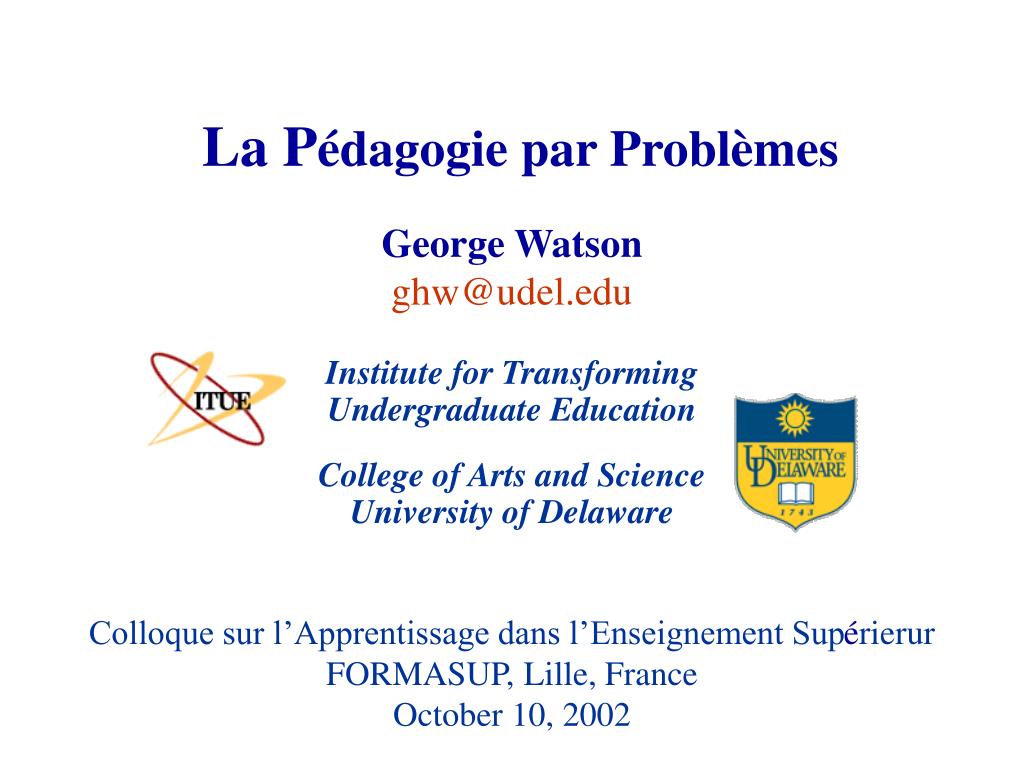 La Pédagogie par Problèmes

George Watson
ghw@udel.edu

ITUE

Institute for Transforming Undergraduate Education

College of Arts and Science
University of Delaware

UNIVERSITY OF DELAWARE
1743

Colloque sur l’Apprentissage dans l’Enseignement Supérierur
FORMASUP, Lille, France
October 10, 2002